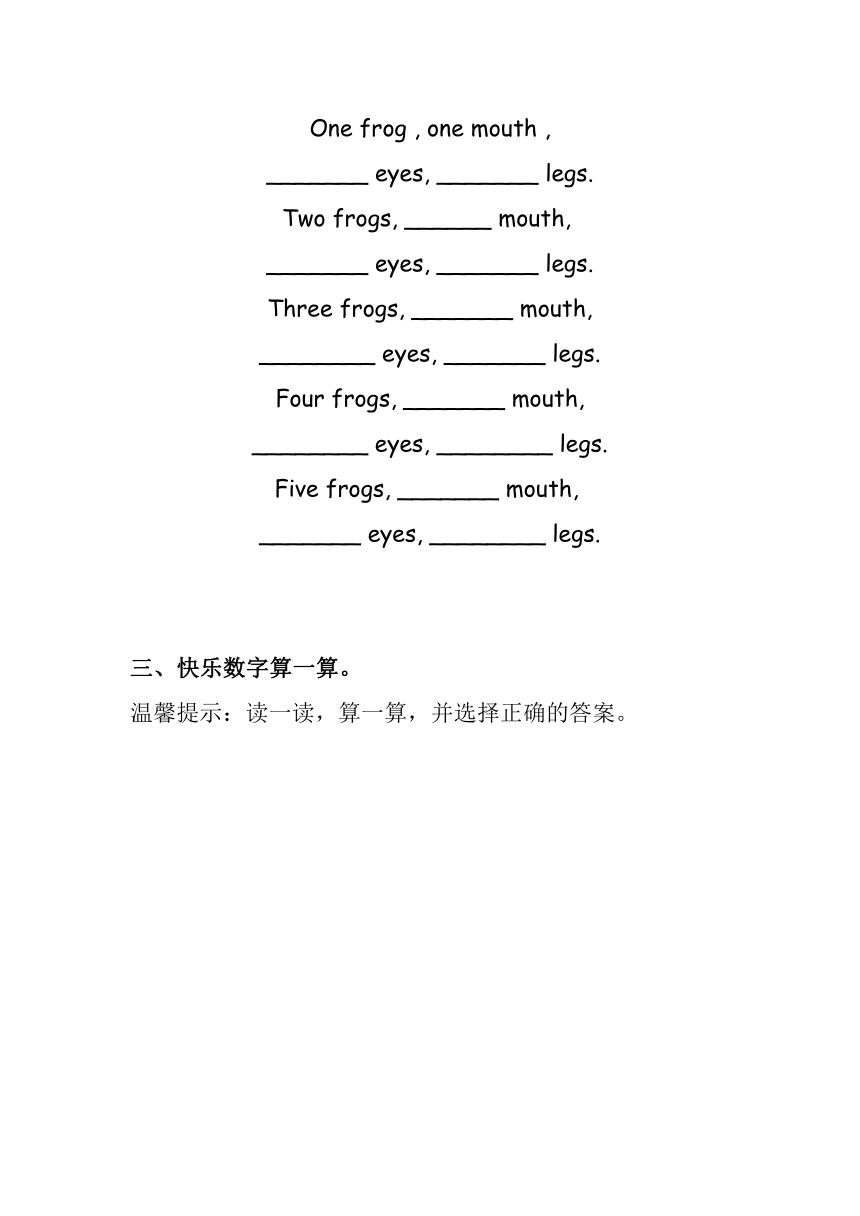 One frog , one mouth ,

_______ eyes, _______ legs.

Two frogs, ______ mouth,

_______ eyes, _______ legs.

Three frogs, _______ mouth,

________ eyes, _______ legs.

Four frogs, _______ mouth,

________ eyes, ________ legs.

Five frogs, _______ mouth,

_______ eyes, ________ legs.

三、快乐数字算一算。

温馨提示：读一读，算一算，并选择正确的答案。